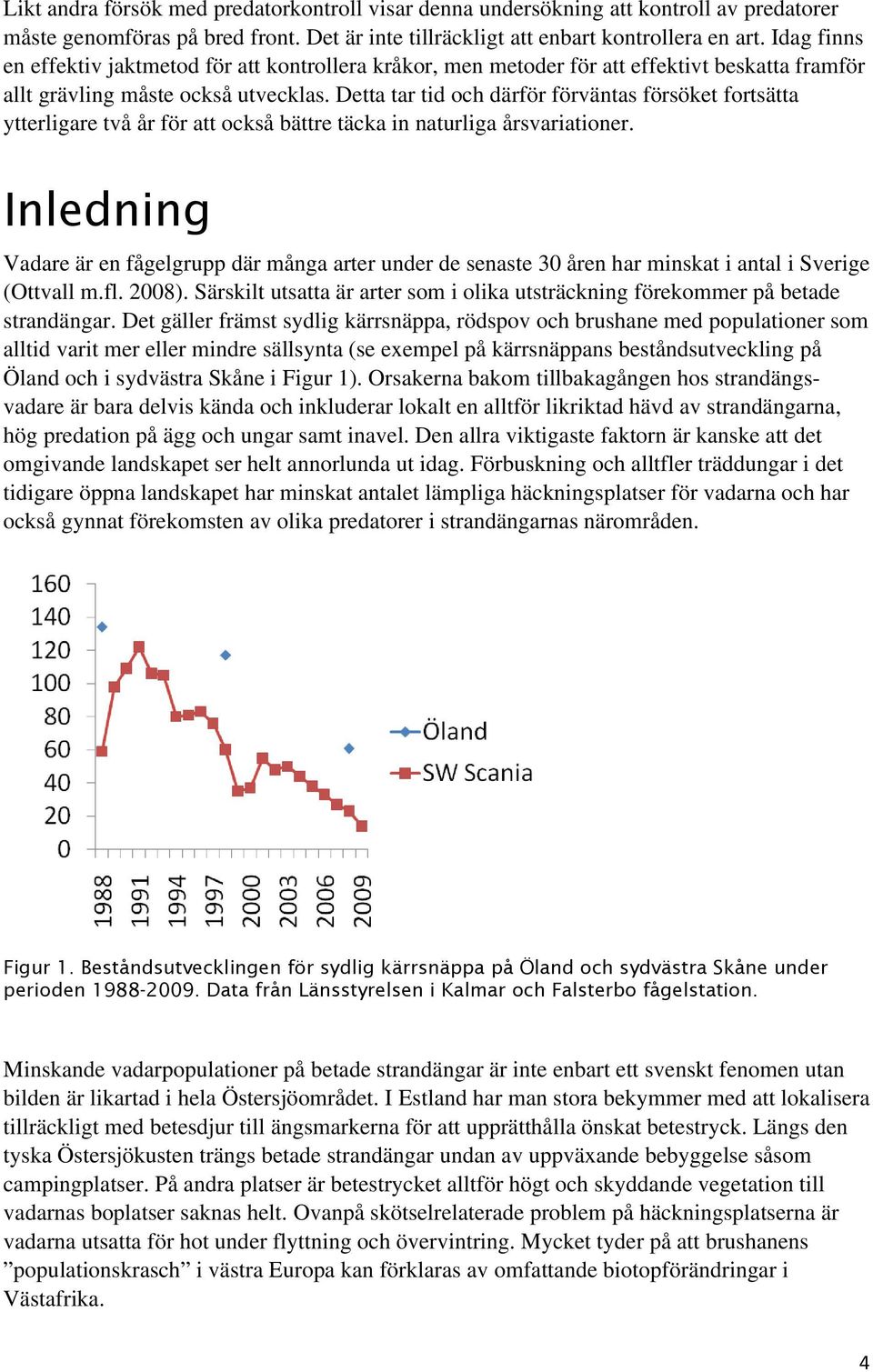 Likt andra försök med predatorkontroll visar denna undersökning att kontroll av predatorer måste genomföras på bred front. Det är inte tillräckligt att enbart kontrollera en art. Idag finns en effektiv jaktmetod för att kontrollera kråkor, men metoder för att effektivt beskatta framför allt grävling måste också utvecklas. Detta tar tid och därför förväntas försöket fortsätta ytterligare två år för att också bättre täcka in naturliga årsvariationer.

Inledning

Vadare är en fågelgrupp där många arter under de senaste 30 åren har minskat i antal i Sverige (Ottvall m.fl. 2008). Särskilt utsatta är arter som i olika utsträckning förekommer på betade strandängar. Det gäller främst sydlig kärrsnäppa, rödspov och brushane med populationer som alltid varit mer eller mindre sällsynta (se exempel på kärrsnäppans beståndsutveckling på Öland och i sydvästra Skåne i Figur 1). Orsakerna bakom tillbakagången hos strandängsvadare är bara delvis kända och inkluderar lokalt en alltför likriktad hävd av strandängarna, hög predation på ägg och ungar samt inavel. Den allra viktigaste faktorn är kanske att det omgivande landskapet ser helt annorlunda ut idag. Förbuskning och alltfler träddungar i det tidigare öppna landskapet har minskat antalet lämpliga häckningsplatser för vadarna och har också gynnat förekomsten av olika predatorer i strandängarnas närområden.

160
140
120
100
80
60
40
20
0

1988 1991 1994 1997 2000 2003 2006 2009

Öland
SW Scania

Figur 1. Beståndsutvecklingen för sydlig kärrsnäppa på Öland och sydvästra Skåne under perioden 1988-2009. Data från Länsstyrelsen i Kalmar och Falsterbo fågelstation.

Minskande vadarpopulationer på betade strandängar är inte enbart ett svenskt fenomen utan bilden är likartad i hela Östersjöområdet. I Estland har man stora bekymmer med att lokalisera tillräckligt med betesdjur till ängsmarkerna för att upprätthålla önskat betestryck. Längs den tyska Östersjökusten trängs betade strandängar undan av uppväxande bebyggelse såsom campingplatser. På andra platser är betestrycket alltför högt och skyddande vegetation till vadarnas boplatser saknas helt. Ovanpå skötselrelaterade problem på häckningsplatserna är vadarna utsatta för hot under flyttning och övervintring. Mycket tyder på att brushanens ”populationskrasch” i västra Europa kan förklaras av omfattande biotopförändringar i Västafrika.

4